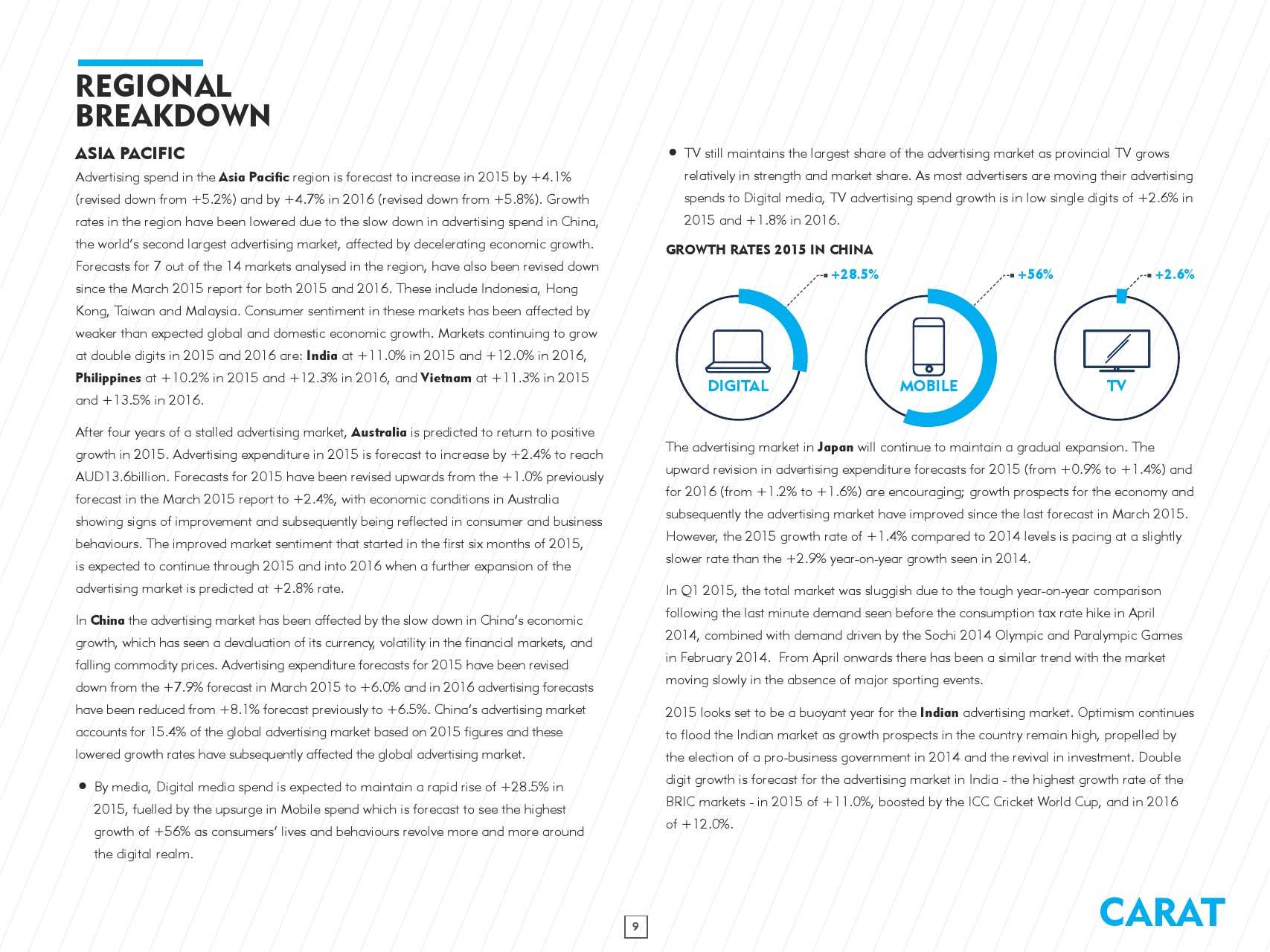 REGIONAL BREAKDOWN

ASIA PACIFIC

Advertising spend in the Asia Pacific region is forecast to increase in 2015 by +4.1% (revised down from +5.2%) and by +4.7% in 2016 (revised down from +5.8%). Growth rates in the region have been lowered due to the slow down in advertising spend in China, the world's second largest advertising market, affected by decelerating economic growth. Forecasts for 7 out of the 14 markets analysed in the region, have also been revised down since the March 2015 report for both 2015 and 2016. These include Indonesia, Hong Kong, Taiwan and Malaysia. Consumer sentiment in these markets has been affected by weaker than expected global and domestic economic growth. Markets continuing to grow at double digits in 2015 and 2016 are: India at +11.0% in 2015 and +12.0% in 2016, Philippines at +10.2% in 2015 and +12.3% in 2016, and Vietnam at +11.3% in 2015 and +13.5% in 2016.

After four years of a stalled advertising market, Australia is predicted to return to positive growth in 2015. Advertising expenditure in 2015 is forecast to increase by +2.4% to reach AUD13.6billion. Forecasts for 2015 have been revised upwards from the +1.0% previously forecast in the March 2015 report to +2.4%, with economic conditions in Australia showing signs of improvement and subsequently being reflected in consumer and business behaviours. The improved market sentiment that started in the first six months of 2015, is expected to continue through 2015 and into 2016 when a further expansion of the advertising market is predicted at +2.8% rate.

In China the advertising market has been affected by the slow down in China's economic growth, which has seen a devaluation of its currency, volatility in the financial markets, and falling commodity prices. Advertising expenditure forecasts for 2015 have been revised down from the +7.9% forecast in March 2015 to +6.0% and in 2016 advertising forecasts have been reduced from +8.1% forecast previously to +6.5%. China's advertising market accounts for 15.4% of the global advertising market based on 2015 figures and these lowered growth rates have subsequently affected the global advertising market.

• By media, Digital media spend is expected to maintain a rapid rise of +28.5% in 2015, fuelled by the upsurge in Mobile spend which is forecast to see the highest growth of +56% as consumers' lives and behaviours revolve more and more around the digital realm.

• TV still maintains the largest share of the advertising market as provincial TV grows relatively in strength and market share. As most advertisers are moving their advertising spends to Digital media, TV advertising spend growth is in low single digits of +2.6% in 2015 and +1.8% in 2016.

GROWTH RATES 2015 IN CHINA

+28.5%
DIGITAL
+56%
MOBILE
+2.6%
TV

The advertising market in Japan will continue to maintain a gradual expansion. The upward revision in advertising expenditure forecasts for 2015 (from +0.9% to +1.4%) and for 2016 (from +1.2% to +1.6%) are encouraging; growth prospects for the economy and subsequently the advertising market have improved since the last forecast in March 2015. However, the 2015 growth rate of +1.4% compared to 2014 levels is pacing at a slightly slower rate than the +2.9% year-on-year growth seen in 2014.

In Q1 2015, the total market was sluggish due to the tough year-on-year comparison following the last minute demand seen before the consumption tax rate hike in April 2014, combined with demand driven by the Sochi 2014 Olympic and Paralympic Games in February 2014. From April onwards there has been a similar trend with the market moving slowly in the absence of major sporting events.

2015 looks set to be a buoyant year for the Indian advertising market. Optimism continues to flood the Indian market as growth prospects in the country remain high, propelled by the election of a pro-business government in 2014 and the revival in investment. Double digit growth is forecast for the advertising market in India - the highest growth rate of the BRIC markets - in 2015 of +11.0%, boosted by the ICC Cricket World Cup, and in 2016 of +12.0%.

9

CARAT